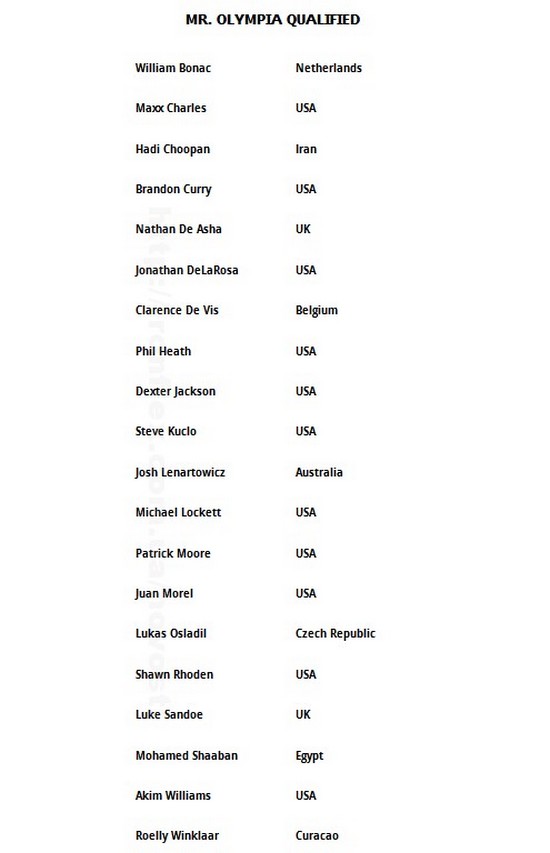 MR. OLYMPIA QUALIFIED

| | |
|---|---|
| William Bonac | Netherlands |
| Maxx Charles | USA |
| Hadi Choopan | Iran |
| Brandon Curry | USA |
| Nathan De Asha | UK |
| Jonathan DeLaRosa | USA |
| Clarence De Vis | Belgium |
| Phil Heath | USA |
| Dexter Jackson | USA |
| Steve Kuclo | USA |
| Josh Lenartowicz | Australia |
| Michael Lockett | USA |
| Patrick Moore | USA |
| Juan Morel | USA |
| Lukas Osladil | Czech Republic |
| Shawn Rhoden | USA |
| Luke Sandoe | UK |
| Mohamed Shaaban | Egypt |
| Akim Williams | USA |
| Roelly Winklaar | Curacao |